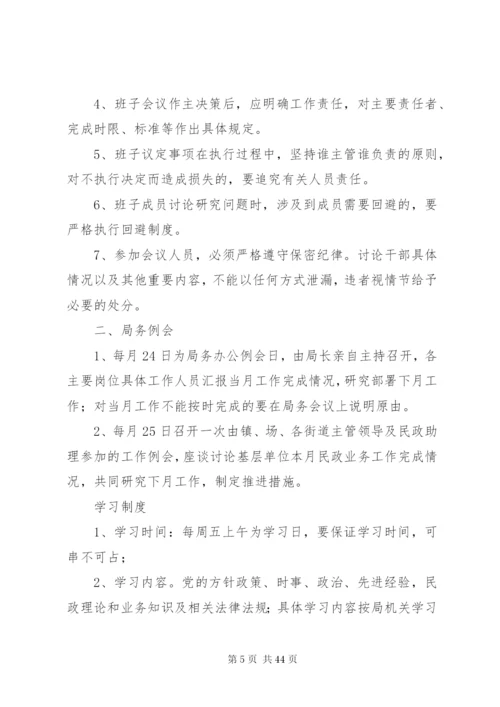 4、班子会议作主决策后，应明确工作责任，对主要责任者、完成时限、标准等作出具体规定。

5、班子议定事项在执行过程中，坚持谁主管谁负责的原则，对不执行决定而造成损失的，要追究有关人员责任。

6、班子成员讨论研究问题时，涉及到成员需要回避的，要严格执行回避制度。

7、参加会议人员，必须严格遵守保密纪律。讨论干部具体情况以及其他重要内容，不能以任何方式泄漏，违者视情节给予必要的处分。

二、局务例会

1、每月24日为局务办公例会日，由局长亲自主持召开，各主要岗位具体工作人员汇报当月工作完成情况，研究部署下月工作；对当月工作不能按时完成的要在局务会议上说明原由。

2、每月25日召开一次由镇、场、各街道主管领导及民政助理参加的工作例会，座谈讨论基层单位本月民政业务工作完成情况，共同研究下月工作，制定推进措施。

学习制度

1、学习时间：每周五上午为学习日，要保证学习时间，可串不可占；

2、学习内容。党的方针政策、时事、政治、先进经验，民政理论和业务知识及相关法律法规；具体学习内容按局机关学习

第5页 共44页